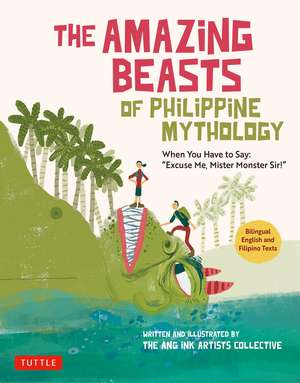 THE AMAZING BEASTS OF PHILIPPINE MYTHOLOGY

When You Have to Say: "Excuse Me, Mister Monster Sir!"

Bilingual English and Filipino Texts

WRITTEN AND ILLUSTRATED BY
THE ANG INK ARTISTS COLLECTIVE

TUTTLE